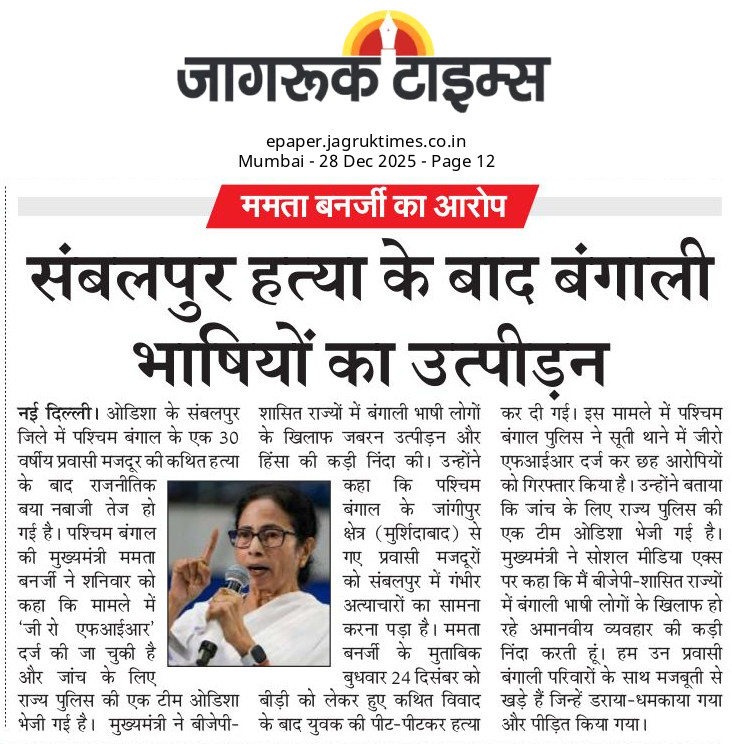 जागरूक टाइम्स

epaper.jagruktimes.co.in
Mumbai - 28 Dec 2025 - Page 12

ममता बनर्जी का आरोप

संबलपुर हत्या के बाद बंगाली भाषियों का उत्पीड़न

नई दिल्ली। ओडिशा के संबलपुर जिले में पश्चिम बंगाल के एक 30 वर्षीय प्रवासी मजदूर की कथित हत्या के बाद राजनीतिक बया नबाजी तेज हो गई है। पश्चिम बंगाल की मुख्यमंत्री ममता बनर्जी ने शनिवार को कहा कि मामले में 'जी रो एफआईआर' दर्ज की जा चुकी है और जांच के लिए राज्य पुलिस की एक टीम ओडिशा भेजी गई है। मुख्यमंत्री ने बीजेपी-शासित राज्यों में बंगाली भाषी लोगों के खिलाफ जबरन उत्पीड़न और हिंसा की कड़ी निंदा की। उन्होंने कहा कि पश्चिम बंगाल के जांगीपुर क्षेत्र (मुर्शिदाबाद) से गए प्रवासी मजदूरों को संबलपुर में गंभीर अत्याचारों का सामना करना पड़ा है। ममता बनर्जी के मुताबिक बुधवार 24 दिसंबर को बीड़ी को लेकर हुए कथित विवाद के बाद युवक की पीट-पीटकर हत्या कर दी गई। इस मामले में पश्चिम बंगाल पुलिस ने सूती थाने में जीरो एफआईआर दर्ज कर छह आरोपियों को गिरफ्तार किया है। उन्होंने बताया कि जांच के लिए राज्य पुलिस की एक टीम ओडिशा भेजी गई है। मुख्यमंत्री ने सोशल मीडिया एक्स पर कहा कि मैं बीजेपी-शासित राज्यों में बंगाली भाषी लोगों के खिलाफ हो रहे अमानवीय व्यवहार की कड़ी निंदा करती हूं। हम उन प्रवासी बंगाली परिवारों के साथ मजबूती से खड़े हैं जिन्हें डराया-धमकाया गया और पीड़ित किया गया।